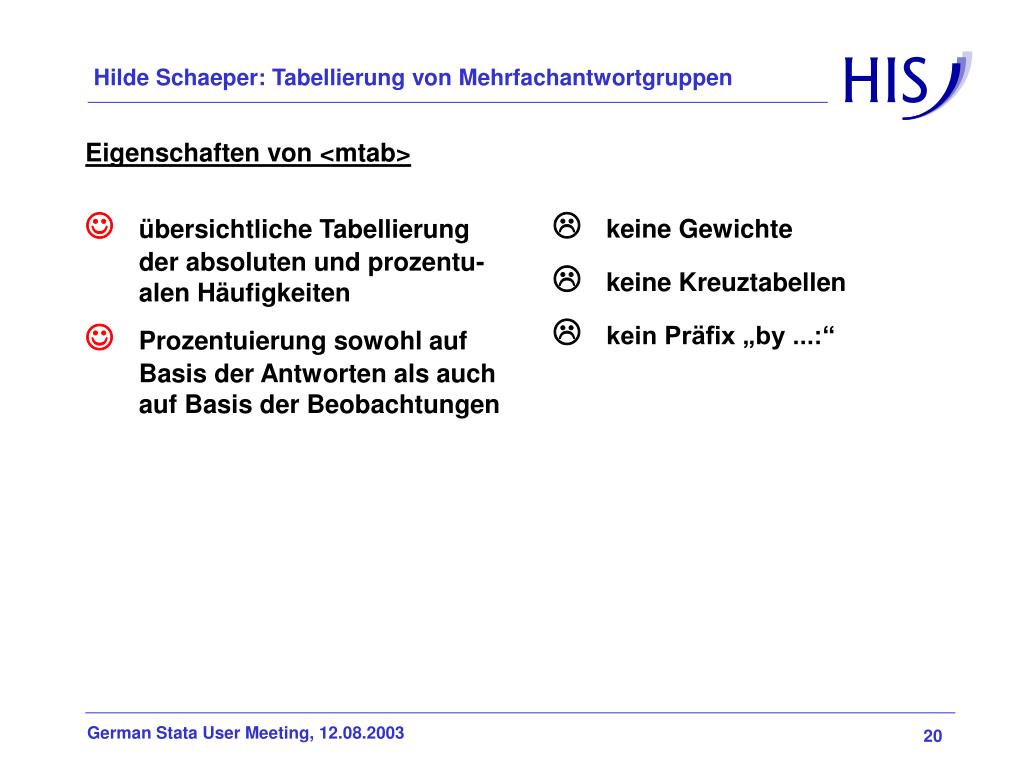 Hilde Schaeper: Tabellierung von Mehrfachantwortgruppen

HIS

Eigenschaften von <mtab>

☺ übersichtliche Tabellierung der absoluten und prozentualen Häufigkeiten

☺ Prozentuierung sowohl auf Basis der Antworten als auch auf Basis der Beobachtungen

☹ keine Gewichte

☹ keine Kreuztabellen

☹ kein Präfix „by ...:“

German Stata User Meeting, 12.08.2003

20